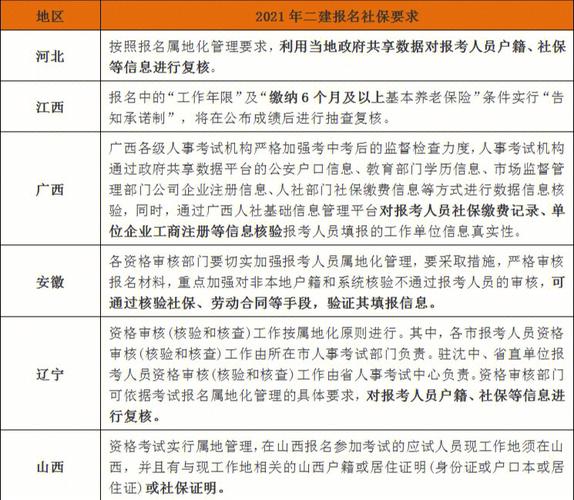 | 地区 | 2021 年二建报名社保要求 |
|---|---|
| 河北 | 按照报名属地化管理要求，利用当地政府共享数据对报考人员户籍、社保等信息进行复核。 |
| 江西 | 报名中的“工作年限”及“缴纳 6 个月及以上基本养老保险”条件实行“告知承诺制”，将在公布成绩后进行抽查复核。 |
| 广西 | 广西各级人事考试机构严格加强考中考后的监督检查力度，人事考试机构通过政府共享数据平台的公安户口信息、教育部门学历信息、市场监督管理部门公司企业注册信息、人社部门社保缴费信息等方式进行数据信息核验，同时，通过广西人社基础信息管理平台对报考人员社保缴费记录、单位企业工商注册等信息核验报考人员填报的工作单位信息真实性。 |
| 安徽 | 各资格审核部门要切实加强报考人员属地化管理，要采取措施，严格审核报名材料，重点加强对非本地户籍和系统核验不通过报考人员的审核，可通过核验社保、劳动合同等手段，验证其填报信息。 |
| 辽宁 | 资格审核(核验和核查)工作按属地化原则进行。其中，各市报考人员资格审核(核验和核查)工作由所在市人事考试部门负责。驻沈中、省直单位报考人员资格审核(核验和核查)工作由省人事考试中心负责。资格审核部门可依据考试报名属地化管理的具体要求，对报考人员户籍、社保等信息进行复核。 |
| 山西 | 资格考试实行属地管理，在山西报名参加考试的应试人员现工作地须在山西，并且有与现工作地相关的山西户籍或居住证明(身份证或户口本或居住证)或社保证明。 |